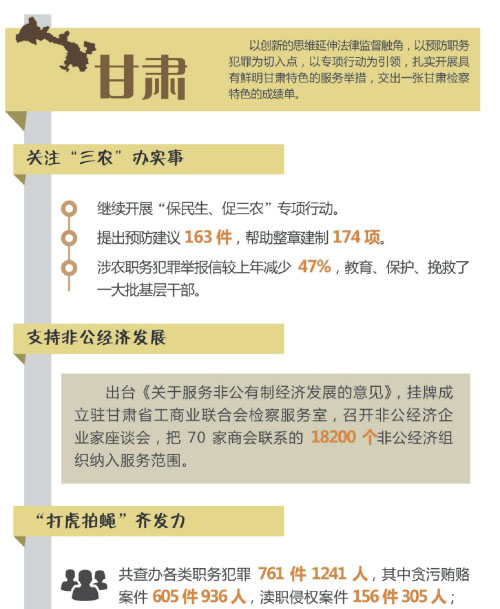 甘肃

以创新的思维延伸法律监督触角，以预防职务犯罪为切入点，以专项行动为引领，扎实开展具有鲜明甘肃特色的服务举措，交出一张甘肃检察特色的成绩单。

关注“三农”办实事

继续开展“保民生、促三农”专项行动。

提出预防建议 163 件，帮助整章建制 174 项。

涉农职务犯罪举报信较上年减少 47%，教育、保护、挽救了一大批基层干部。

支持非公经济发展

出台《关于服务非公有制经济发展的意见》，挂牌成立驻甘肃省工商业联合会检察服务室，召开非公经济企业家座谈会，把 70 家商会联系的 18200 个非公经济组织纳入服务范围。

“打虎拍蝇”齐发力

共查办各类职务犯罪 761 件 1241 人，其中贪污贿赂案件 605 件 936 人，渎职侵权案件 156 件 305 人；